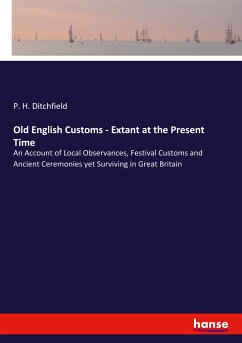 P. H. Ditchfield

Old English Customs - Extant at the Present Time

An Account of Local Observances, Festival Customs and Ancient Ceremonies yet Surviving in Great Britain

hanse